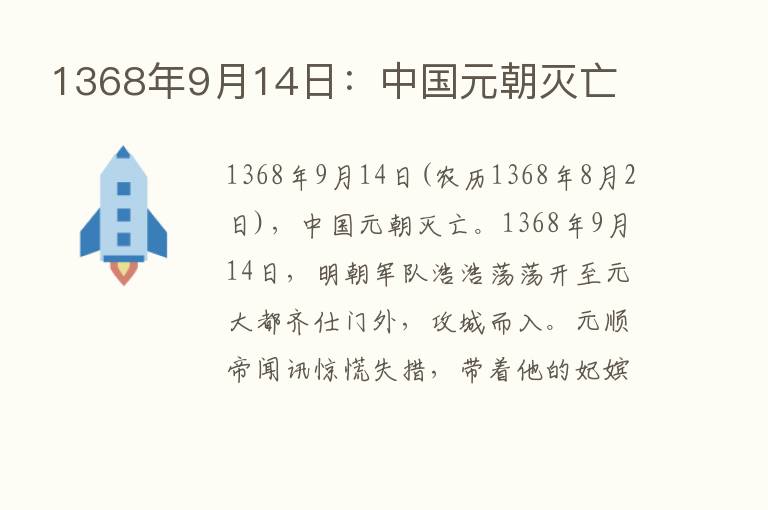 1368年9月14日：中国元朝灭亡

1368年9月14日(农历1368年8月2日)，中国元朝灭亡。1368年9月14日，明朝军队浩浩荡荡开至元大都齐仕门外，攻城而入。元顺帝闻讯惊慌失措，带着他的妃嫔